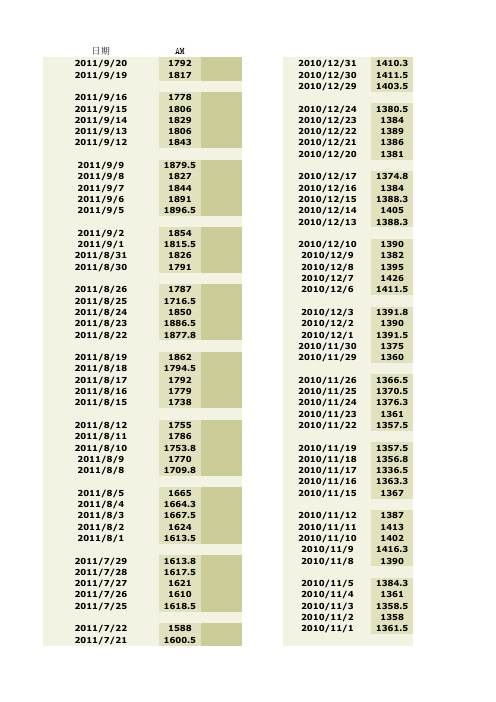 | 日期 | AM |
|---|---|
| 2011/9/20 | 1792 |
| 2011/9/19 | 1817 |
| 2011/9/16 | 1778 |
| 2011/9/15 | 1806 |
| 2011/9/14 | 1829 |
| 2011/9/13 | 1806 |
| 2011/9/12 | 1843 |
| 2011/9/9 | 1879.5 |
| 2011/9/8 | 1827 |
| 2011/9/7 | 1844 |
| 2011/9/6 | 1891 |
| 2011/9/5 | 1896.5 |
| 2011/9/2 | 1854 |
| 2011/9/1 | 1815.5 |
| 2011/8/31 | 1826 |
| 2011/8/30 | 1791 |
| 2011/8/26 | 1787 |
| 2011/8/25 | 1716.5 |
| 2011/8/24 | 1850 |
| 2011/8/23 | 1886.5 |
| 2011/8/22 | 1877.8 |
| 2011/8/19 | 1862 |
| 2011/8/18 | 1794.5 |
| 2011/8/17 | 1792 |
| 2011/8/16 | 1779 |
| 2011/8/15 | 1738 |
| 2011/8/12 | 1755 |
| 2011/8/11 | 1786 |
| 2011/8/10 | 1753.8 |
| 2011/8/9 | 1770 |
| 2011/8/8 | 1709.8 |
| 2011/8/5 | 1665 |
| 2011/8/4 | 1664.3 |
| 2011/8/3 | 1667.5 |
| 2011/8/2 | 1624 |
| 2011/8/1 | 1613.5 |
| 2011/7/29 | 1613.8 |
| 2011/7/28 | 1617.5 |
| 2011/7/27 | 1621 |
| 2011/7/26 | 1610 |
| 2011/7/25 | 1618.5 |
| 2011/7/22 | 1588 |
| 2011/7/21 | 1600.5 |

| | |
|---|---|
| 2010/12/31 | 1410.3 |
| 2010/12/30 | 1411.5 |
| 2010/12/29 | 1403.5 |
| 2010/12/24 | 1380.5 |
| 2010/12/23 | 1384 |
| 2010/12/22 | 1389 |
| 2010/12/21 | 1386 |
| 2010/12/20 | 1381 |
| 2010/12/17 | 1374.8 |
| 2010/12/16 | 1384 |
| 2010/12/15 | 1388.3 |
| 2010/12/14 | 1405 |
| 2010/12/13 | 1388.3 |
| 2010/12/10 | 1390 |
| 2010/12/9 | 1382 |
| 2010/12/8 | 1395 |
| 2010/12/7 | 1426 |
| 2010/12/6 | 1411.5 |
| 2010/12/3 | 1391.8 |
| 2010/12/2 | 1390 |
| 2010/12/1 | 1391.5 |
| 2010/11/30 | 1375 |
| 2010/11/29 | 1360 |
| 2010/11/26 | 1366.5 |
| 2010/11/25 | 1370.5 |
| 2010/11/24 | 1376.3 |
| 2010/11/23 | 1361 |
| 2010/11/22 | 1357.5 |
| 2010/11/19 | 1357.5 |
| 2010/11/18 | 1356.8 |
| 2010/11/17 | 1336.5 |
| 2010/11/16 | 1363.3 |
| 2010/11/15 | 1367 |
| 2010/11/12 | 1387 |
| 2010/11/11 | 1413 |
| 2010/11/10 | 1402 |
| 2010/11/9 | 1416.3 |
| 2010/11/8 | 1390 |
| 2010/11/5 | 1384.3 |
| 2010/11/4 | 1361 |
| 2010/11/3 | 1358.5 |
| 2010/11/2 | 1358 |
| 2010/11/1 | 1361.5 |